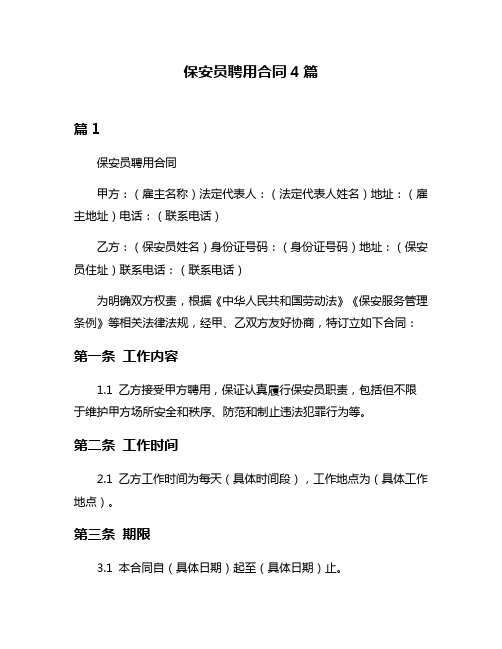 保安员聘用合同 4 篇

篇 1

保安员聘用合同

甲方：（雇主名称）法定代表人：（法定代表人姓名）地址：（雇主地址）电话：（联系电话）

乙方：（保安员姓名）身份证号码：（身份证号码）地址：（保安员住址）联系电话：（联系电话）

为明确双方权责，根据《中华人民共和国劳动法》《保安服务管理条例》等相关法律法规，经甲、乙双方友好协商，特订立如下合同：

第一条 工作内容

1.1 乙方接受甲方聘用，保证认真履行保安员职责，包括但不限于维护甲方场所安全和秩序、防范和制止违法犯罪行为等。

第二条 工作时间

2.1 乙方工作时间为每天（具体时间段），工作地点为（具体工作地点）。

第三条 期限

3.1 本合同自（具体日期）起至（具体日期）止。